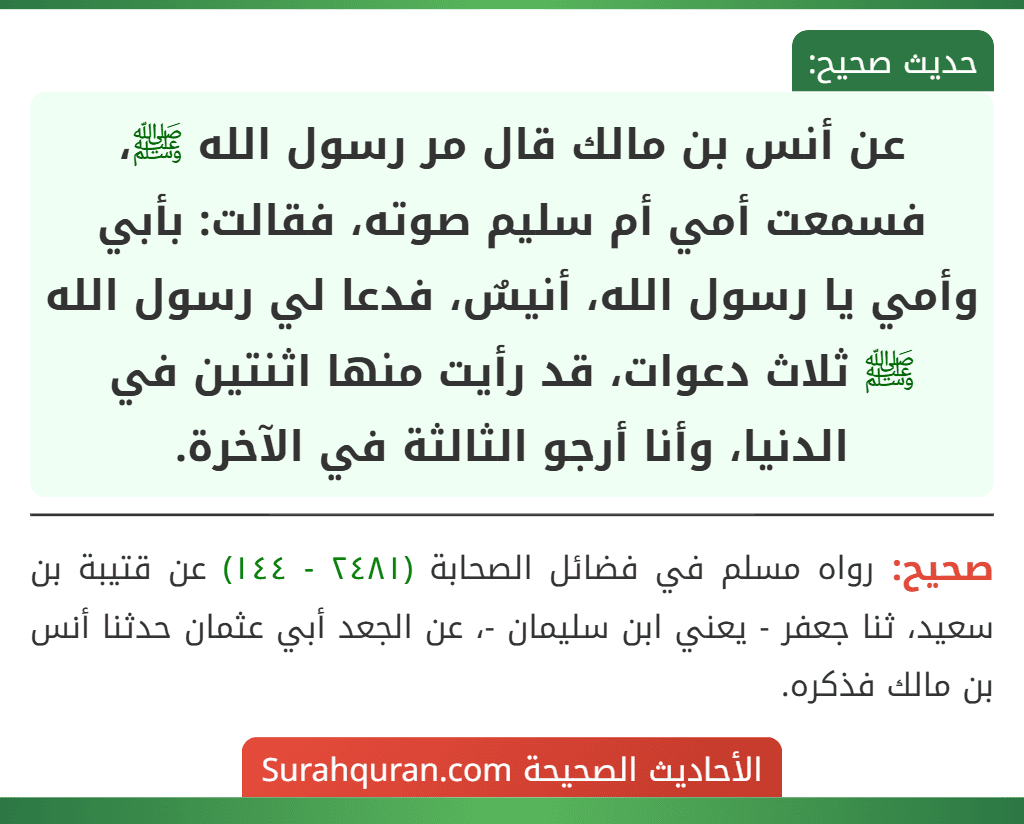 حديث صحيح:

عن أنس بن مالك قال مر رسول الله ﷺ، فسمعت أمي أم سليم صوته، فقالت: بأبي وأمي يا رسول الله، أنيسٌ، فدعا لي رسول الله ﷺ ثلاث دعوات، قد رأيت منها اثنتين في الدنيا، وأنا أرجو الثالثة في الآخرة.

صحيح: رواه مسلم في فضائل الصحابة (٢٤٨١ - ١٤٤) عن قتيبة بن سعيد، ثنا جعفر - يعني ابن سليمان -، عن الجعد أبي عثمان حدثنا أنس بن مالك فذكره.

الأحاديث الصحيحة Surahquran.com